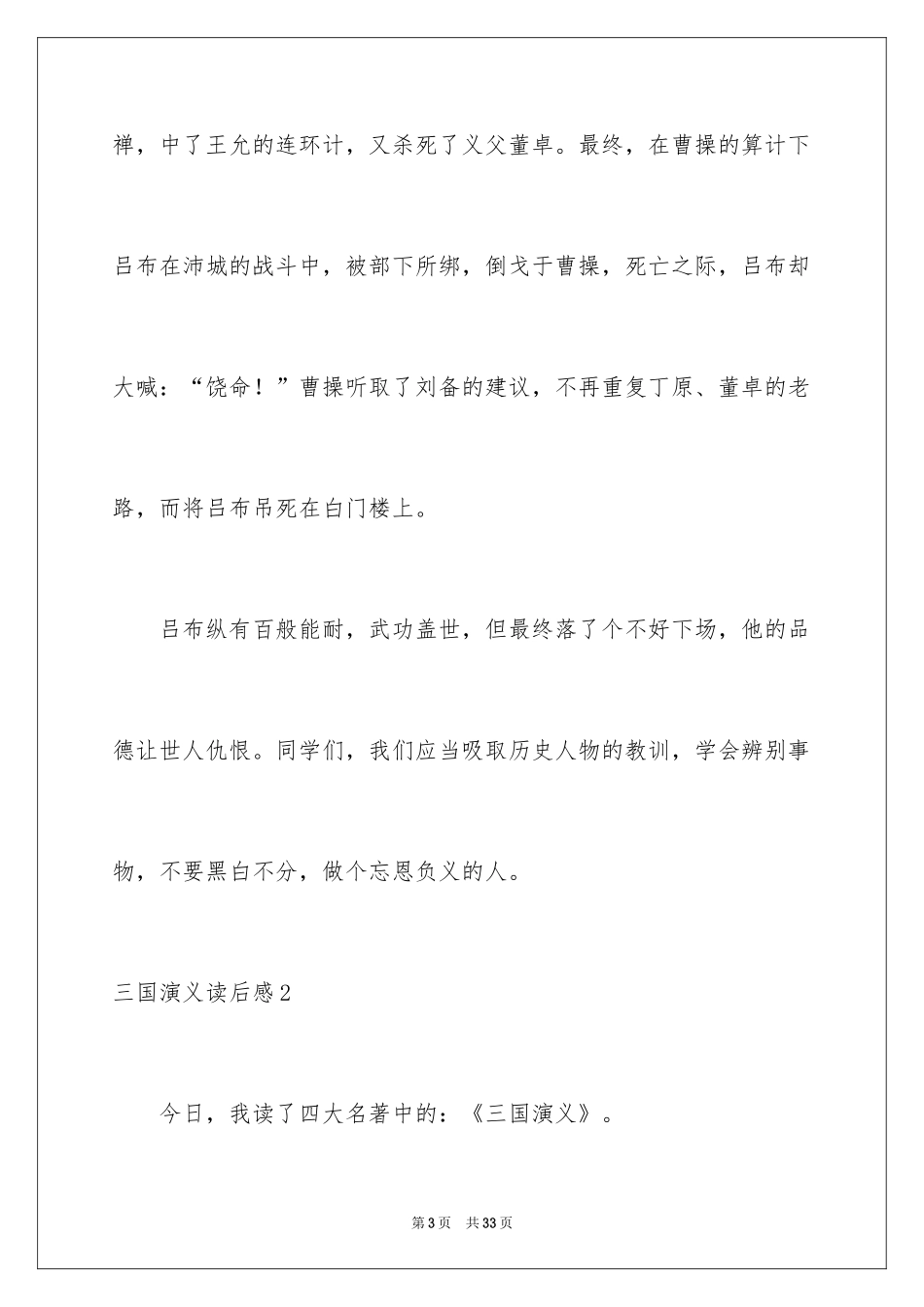 禅，中了王允的连环计，又杀死了义父董卓。最终，在曹操的算计下吕布在沛城的战斗中，被部下所绑，倒戈于曹操，死亡之际，吕布却大喊：“饶命！”曹操听取了刘备的建议，不再重复丁原、董卓的老路，而将吕布吊死在白门楼上。

吕布纵有百般能耐，武功盖世，但最终落了个不好下场，他的品德让世人仇恨。同学们，我们应当吸取历史人物的教训，学会辨别事物，不要黑白不分，做个忘恩负义的人。

三国演义读后感2

今日，我读了四大名著中的：《三国演义》。

第3页　共33页